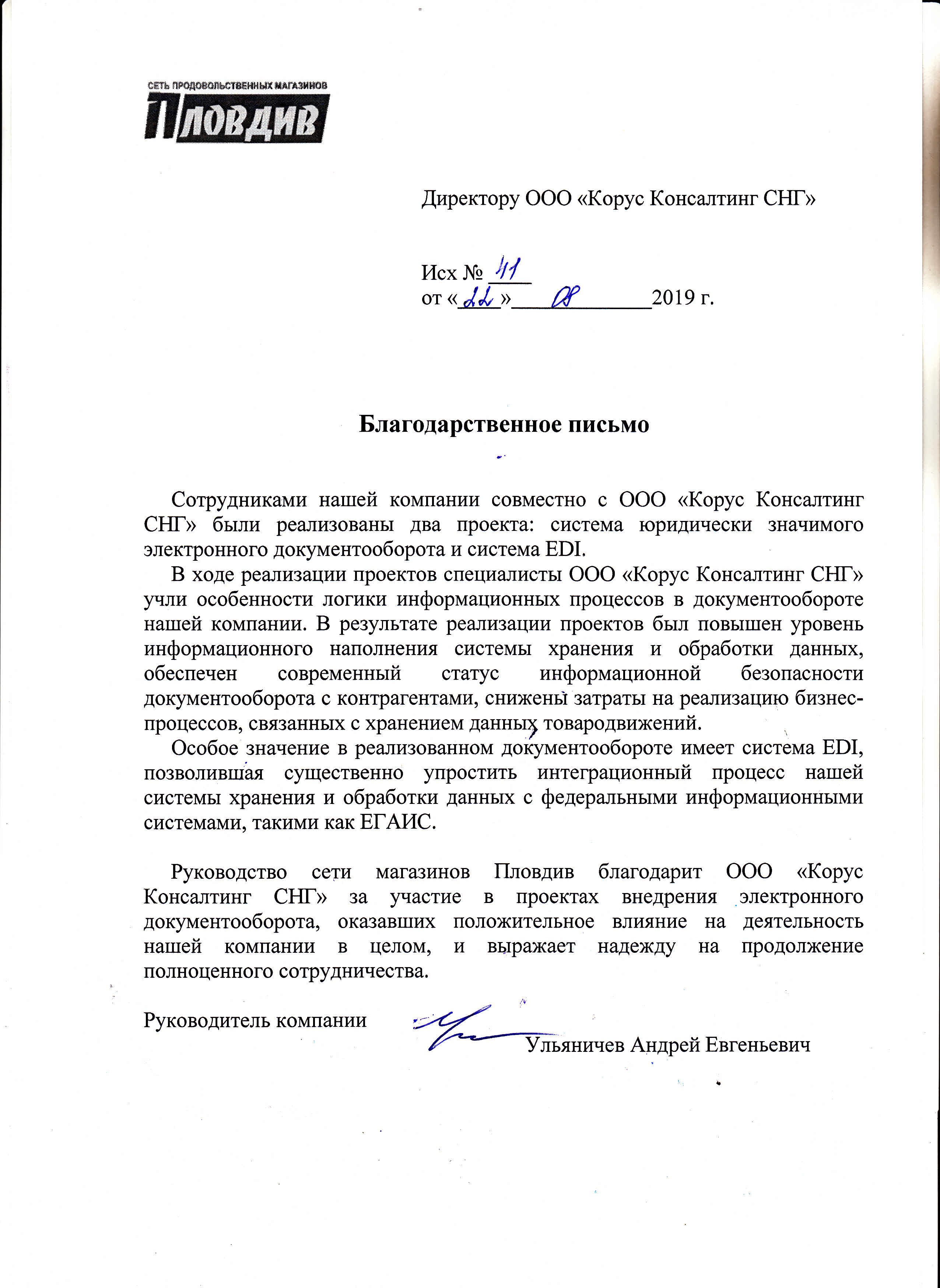 СЕТЬ ПРОДОВОЛЬСТВЕННЫХ МАГАЗИНОВ
Пловдив

Директору ООО «Корус Консалтинг СНГ»

Исх № 41
от «22» 08 2019 г.

Благодарственное письмо

Сотрудниками нашей компании совместно с ООО «Корус Консалтинг СНГ» были реализованы два проекта: система юридически значимого электронного документооборота и система EDI.

В ходе реализации проектов специалисты ООО «Корус Консалтинг СНГ» учли особенности логики информационных процессов в документообороте нашей компании. В результате реализации проектов был повышен уровень информационного наполнения системы хранения и обработки данных, обеспечен современный статус информационной безопасности документооборота с контрагентами, снижены затраты на реализацию бизнес-процессов, связанных с хранением данных товародвижений.

Особое значение в реализованном документообороте имеет система EDI, позволившая существенно упростить интеграционный процесс нашей системы хранения и обработки данных с федеральными информационными системами, такими как ЕГАИС.

Руководство сети магазинов Пловдив благодарит ООО «Корус Консалтинг СНГ» за участие в проектах внедрения электронного документооборота, оказавших положительное влияние на деятельность нашей компании в целом, и выражает надежду на продолжение полноценного сотрудничества.

Руководитель компании Ульяничев Андрей Евгеньевич